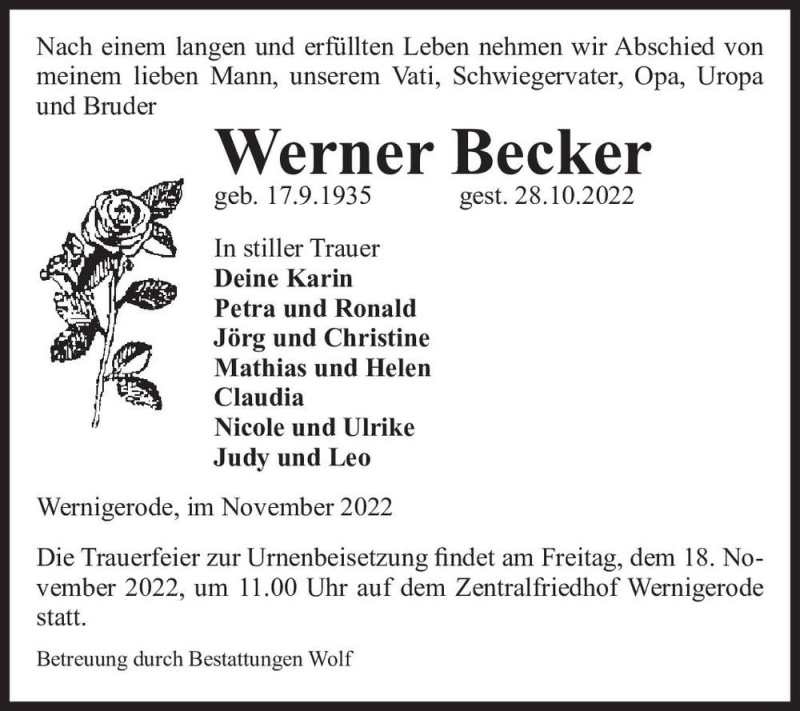 Nach einem langen und erfüllten Leben nehmen wir Abschied von meinem lieben Mann, unserem Vati, Schwiegervater, Opa, Uropa und Bruder

Werner Becker

geb. 17.9.1935 gest. 28.10.2022

In stiller Trauer
Deine Karin
Petra und Ronald
Jörg und Christine
Mathias und Helen
Claudia
Nicole und Ulrike
Judy und Leo

Wernigerode, im November 2022

Die Trauerfeier zur Urnenbeisetzung findet am Freitag, dem 18. November 2022, um 11.00 Uhr auf dem Zentralfriedhof Wernigerode statt.

Betreuung durch Bestattungen Wolf